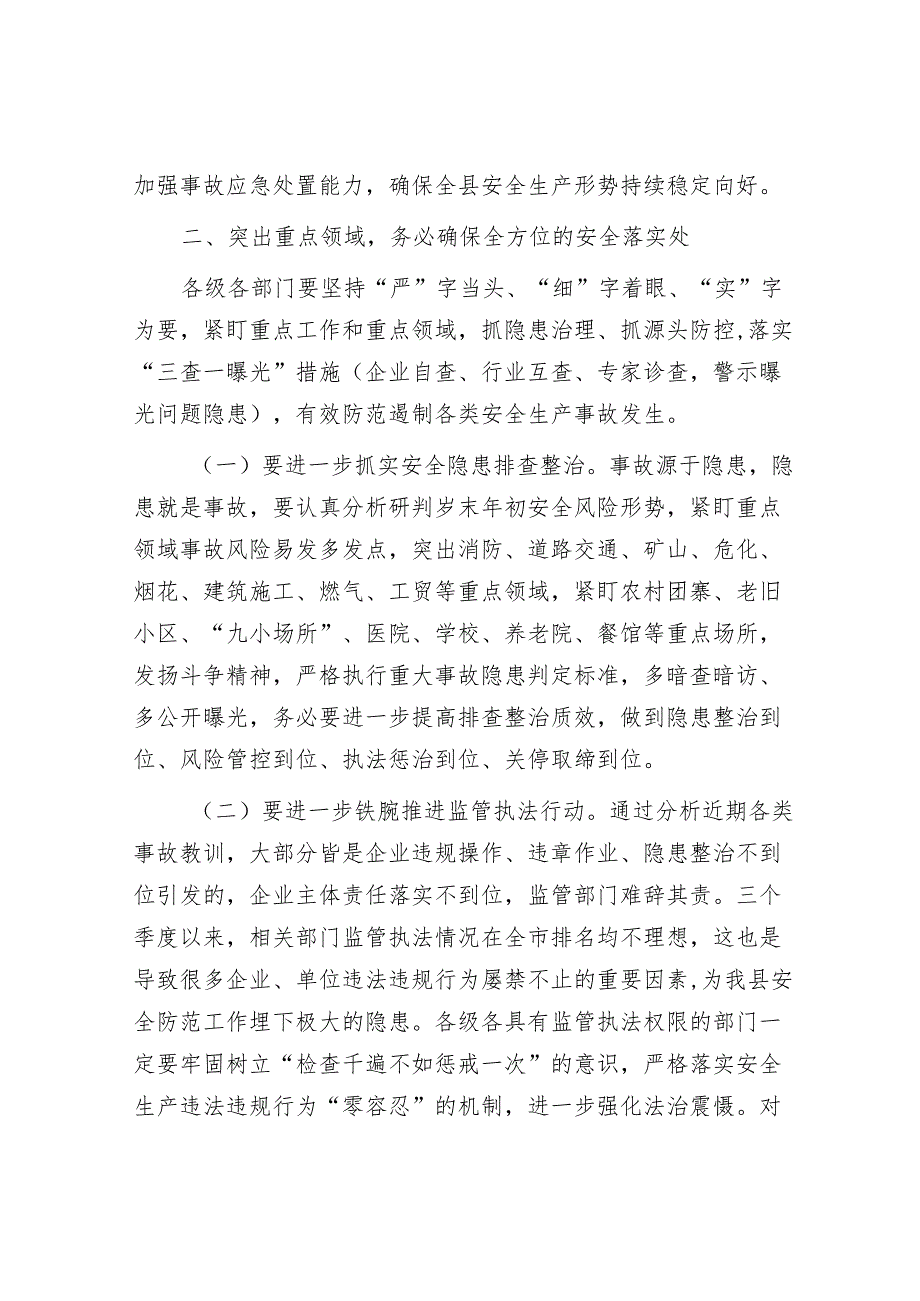 加强事故应急处置能力，确保全县安全生产形势持续稳定向好。

二、突出重点领域，务必确保全方位的安全落实处

各级各部门要坚持“严”字当头、“细”字着眼、“实”字为要，紧盯重点工作和重点领域，抓隐患治理、抓源头防控，落实“三查一曝光”措施（企业自查、行业互查、专家诊查，警示曝光问题隐患），有效防范遏制各类安全生产事故发生。

（一）要进一步抓实安全隐患排查整治。事故源于隐患，隐患就是事故，要认真分析研判岁末年初安全风险形势，紧盯重点领域事故风险易发多发点，突出消防、道路交通、矿山、危化、烟花、建筑施工、燃气、工贸等重点领域，紧盯农村团寨、老旧小区、“九小场所”、医院、学校、养老院、餐馆等重点场所，发扬斗争精神，严格执行重大事故隐患判定标准，多暗查暗访、多公开曝光，务必要进一步提高排查整治质效，做到隐患整治到位、风险管控到位、执法惩治到位、关停取缔到位。

（二）要进一步铁腕推进监管执法行动。通过分析近期各类事故教训，大部分皆是企业违规操作、违章作业、隐患整治不到位引发的，企业主体责任落实不到位，监管部门难辞其责。三个季度以来，相关部门监管执法情况在全市排名均不理想，这也是导致很多企业、单位违法违规行为屡禁不止的重要因素，为我县安全防范工作埋下极大的隐患。各级各具有监管执法权限的部门一定要牢固树立“检查千遍不如惩戒一次”的意识，严格落实安全生产违法违规行为“零容忍”的机制，进一步强化法治震慑。对